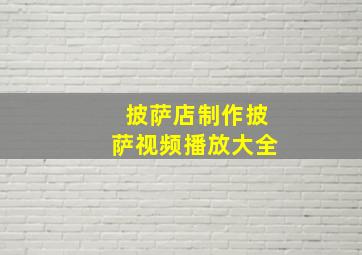 披萨店制作披萨视频播放大全